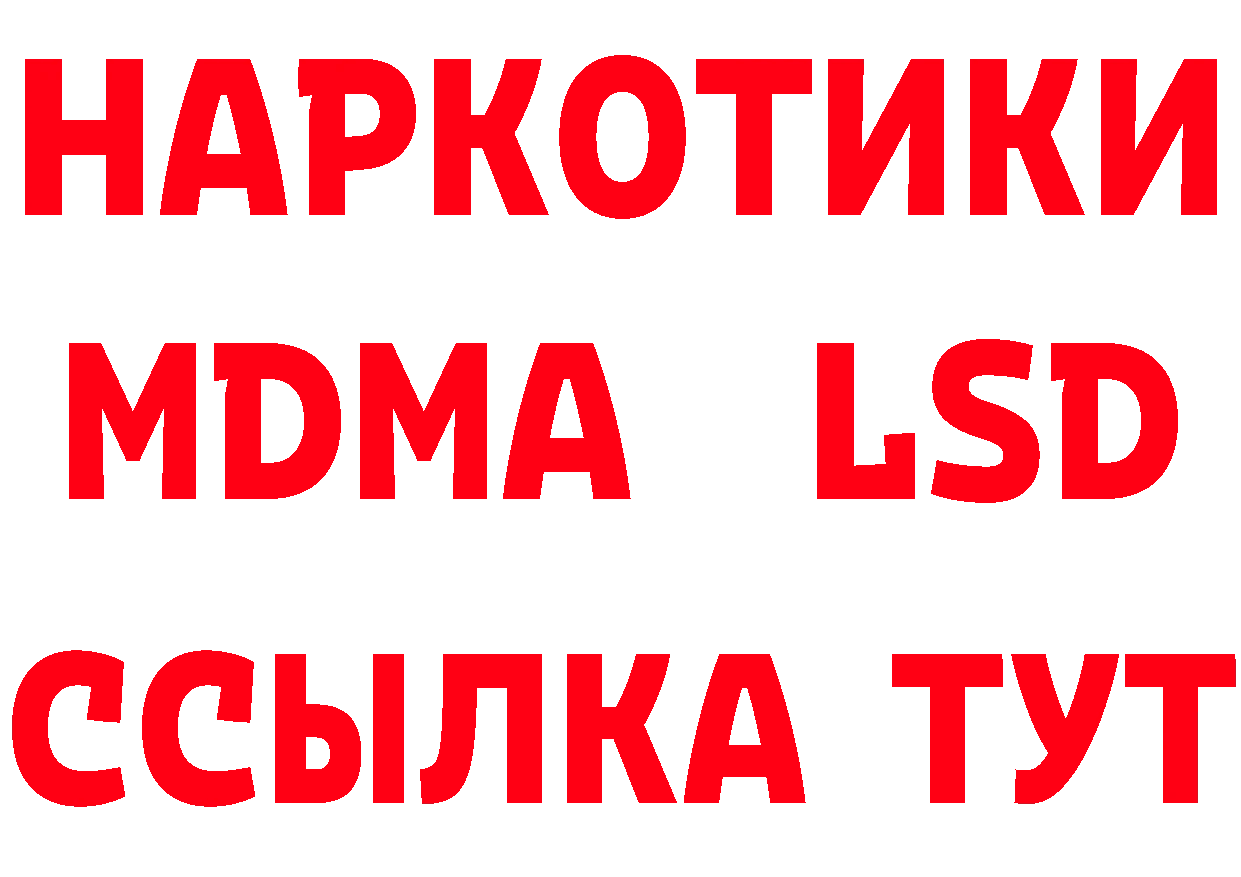 НАРКОТИКИ
MDMA LSD
ССЫЛКА ТУТ